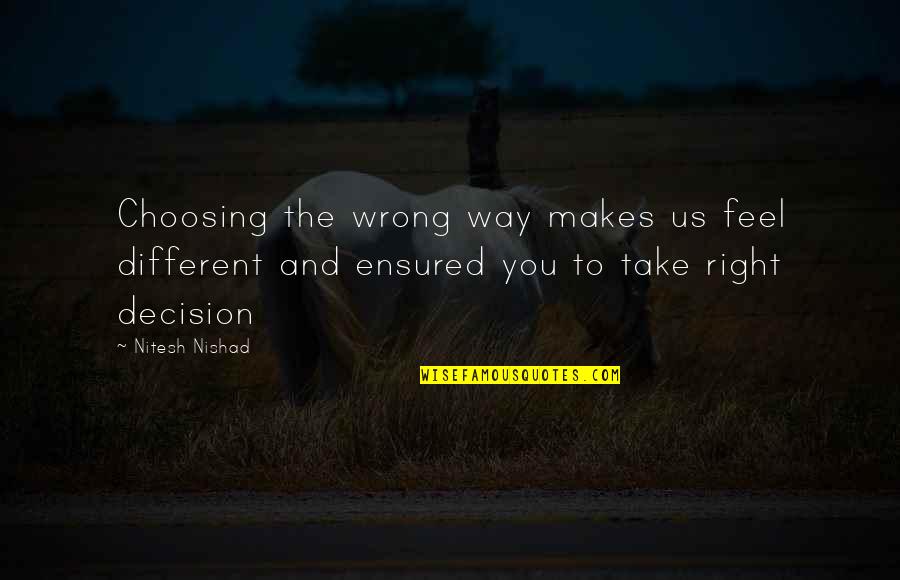 Choosing the wrong way makes us feel different and ensured you to take right decision

~ Nitesh Nishad

WISEFAMOUSQUOTES.COM